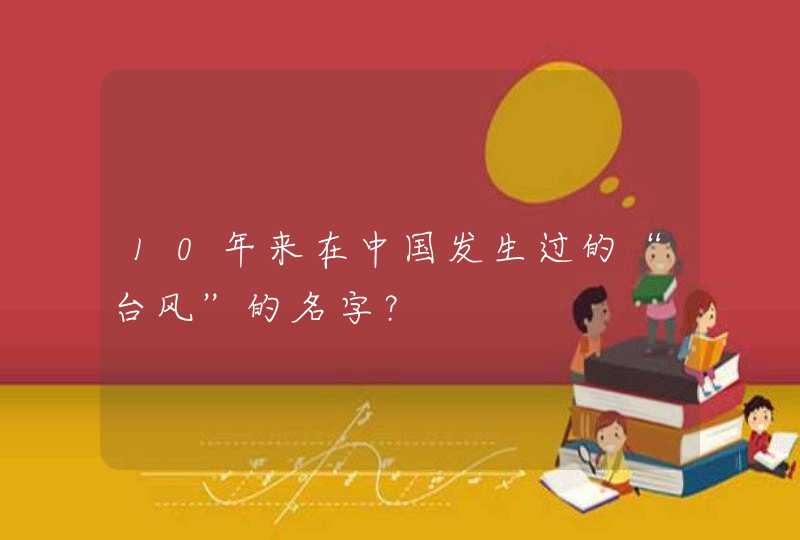 10年来在中国发生过的台风”的名字？